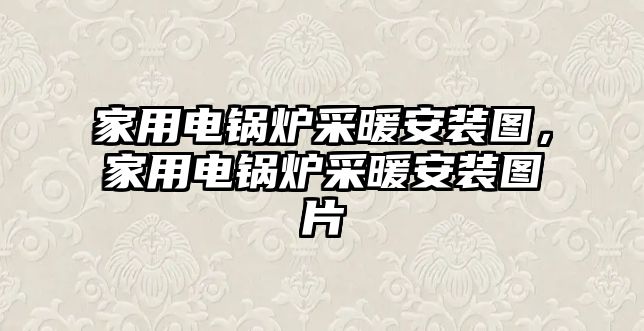 家用电锅炉采暖安装图，家用电锅炉采暖安装图片